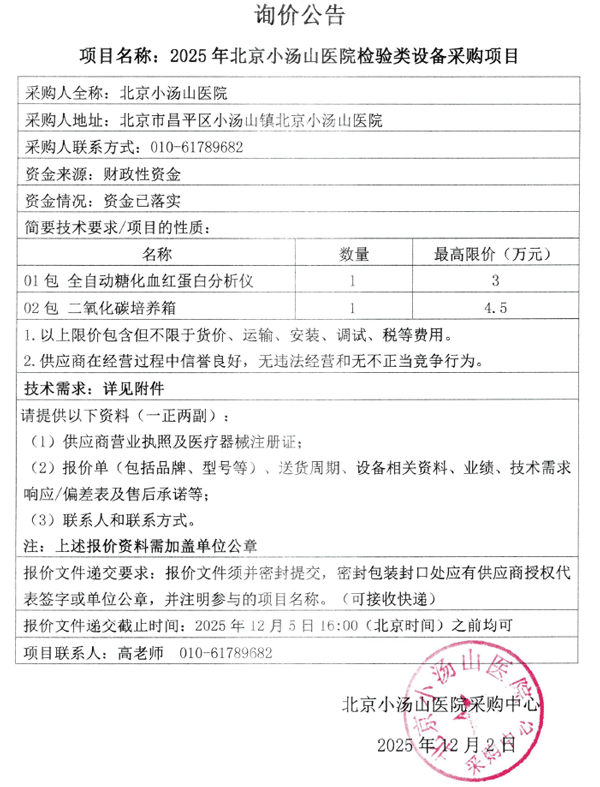 询价公告

项目名称：2025 年北京小汤山医院检验类设备采购项目

采购人全称：北京小汤山医院

采购人地址：北京市昌平区小汤山镇北京小汤山医院

采购人联系方式：010-61789682

资金来源：财政性资金

资金情况：资金已落实

简要技术要求/项目的性质：

| 名称 | 数量 | 最高限价（万元） |
|---|---|---|
| 01 包 全自动糖化血红蛋白分析仪 | 1 | 3 |
| 02 包 二氧化碳培养箱 | 1 | 4.5 |

1. 以上限价包含但不限于货价、运输、安装、调试、税等费用。
2. 供应商在经营过程中信誉良好，无违法经营和无不正当竞争行为。

技术需求：详见附件

请提供以下资料（一正两副）：
（1）供应商营业执照及医疗器械注册证；
（2）报价单（包括品牌、型号等）、送货周期、设备相关资料、业绩、技术需求响应/偏差表及售后承诺等；
（3）联系人和联系方式。

注：上述报价资料需加盖单位公章

报价文件递交要求：报价文件须并密封提交，密封包装封口处应有供应商授权代表签字或单位公章，并注明参与的项目名称。（可接收快递）

报价文件递交截止时间：2025 年 12 月 5 日 16:00（北京时间）之前均可

项目联系人：高老师 010-61789682

北京小汤山医院采购中心
2025 年 12 月 2 日

北京小汤山医院 采购中心